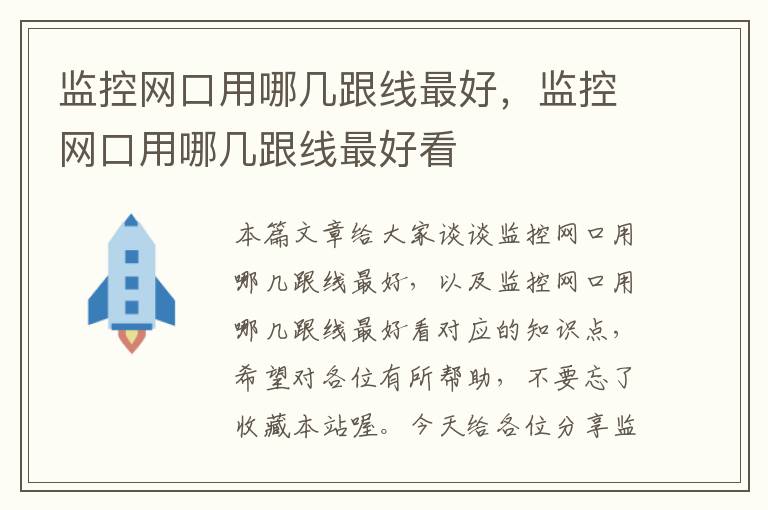 监控网口用哪几跟线最好，监控网口用哪几跟线最好看

本篇文章给大家谈谈监控网口用哪几跟线最好，以及监控网口用哪几跟线最好看对应的知识点，希望对各位有所帮助，不要忘了收藏本站喔。今天给各位分享监